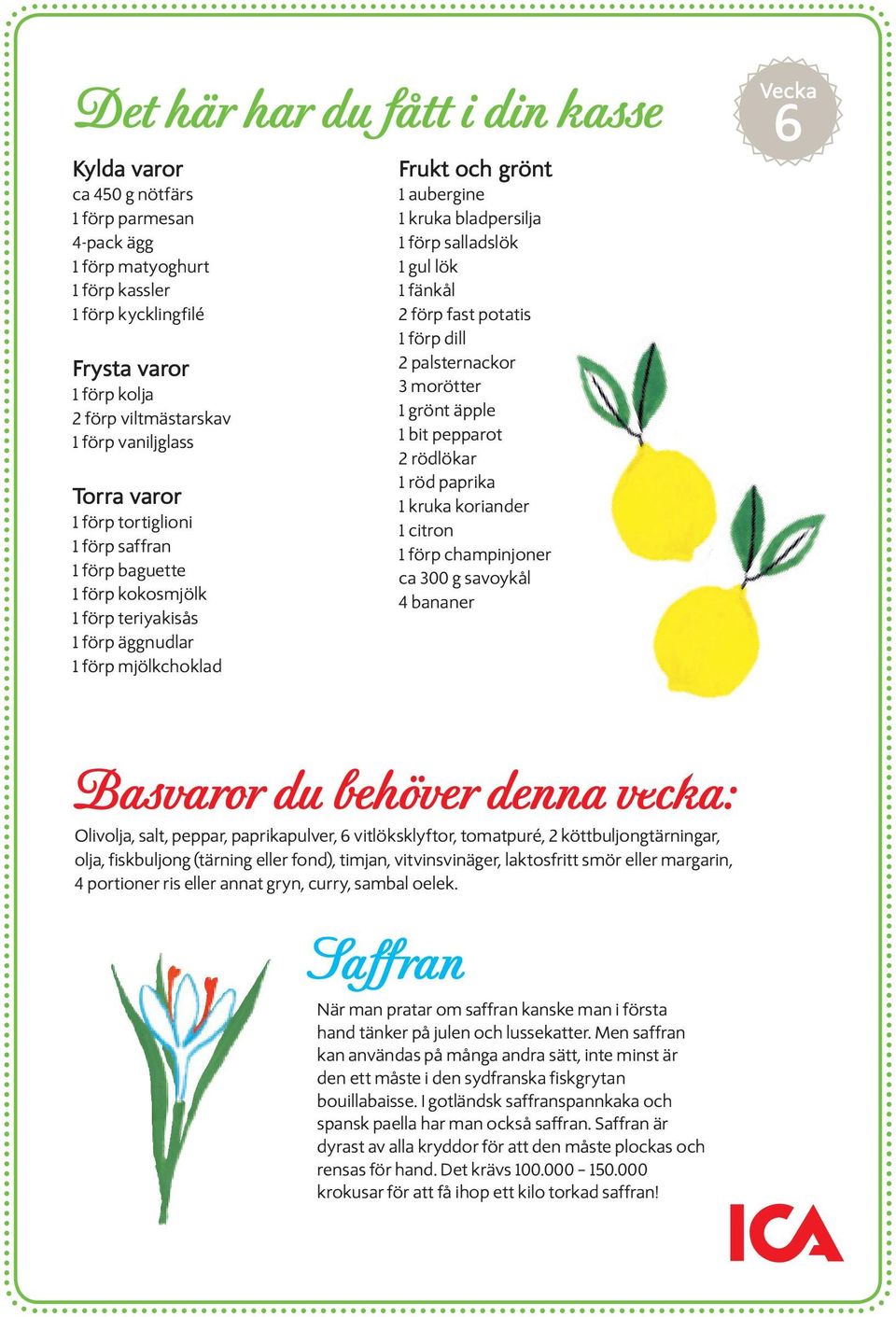 Det här har du fått i din kasse

Vecka 6

Kylda varor
ca 450 g nötfärs
1 förp parmesan
4-pack ägg
1 förp matyoghurt
1 förp kassler
1 förp kycklingfilé

Frysta varor
1 förp kolja
2 förp viltmästarskav
1 förp vaniljglass

Torra varor
1 förp tortiglioni
1 förp saffran
1 förp baguette
1 förp kokosmjölk
1 förp teriyakisås
1 förp äggnudlar
1 förp mjölkchoklad

Frukt och grönt
1 aubergine
1 kruka bladpersilja
1 förp salladslök
1 gul lök
1 fänkål
2 förp fast potatis
1 förp dill
2 palsternackor
3 morötter
1 grönt äpple
1 bit pepparot
2 rödlökar
1 röd paprika
1 kruka koriander
1 citron
1 förp champinjoner
ca 300 g savoykål
4 bananer

Basvaror du behöver denna vecka:
Olivolja, salt, peppar, paprikapulver, 6 vitlöksklyftor, tomatpuré, 2 köttbuljongtärningar, olja, fiskbuljong (tärning eller fond), timjan, vitvinsvinäger, laktosfritt smör eller margarin, 4 portioner ris eller annat gryn, curry, sambal oelek.

Saffran
När man pratar om saffran kanske man i första hand tänker på julen och lussekatter. Men saffran kan användas på många andra sätt, inte minst är den ett måste i den sydfranska fiskgrytan bouillabaisse. I gotländsk saffranspannkaka och spansk paella har man också saffran. Saffran är dyrast av alla kryddor för att den måste plockas och rensas för hand. Det krävs 100.000 – 150.000 krokusar för att få ihop ett kilo torkad saffran!

ICA